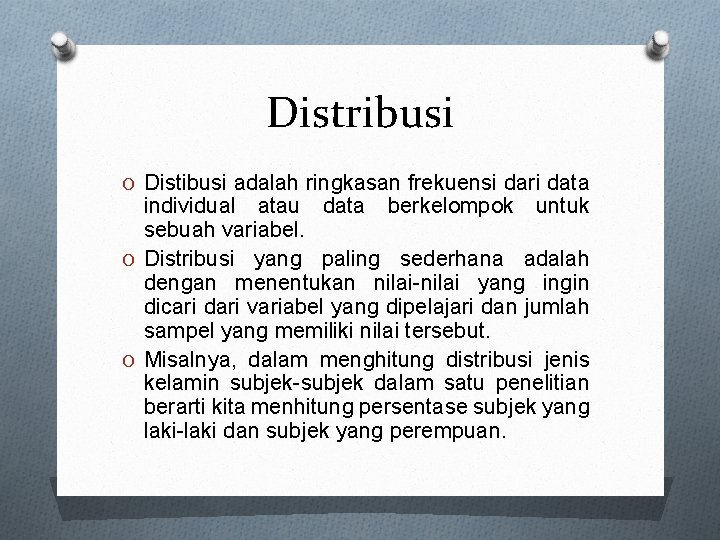 Distribusi

O Distibusi adalah ringkasan frekuensi dari data individual atau data berkelompok untuk sebuah variabel.

O Distribusi yang paling sederhana adalah dengan menentukan nilai-nilai yang ingin dicari dari variabel yang dipelajari dan jumlah sampel yang memiliki nilai tersebut.

O Misalnya, dalam menghitung distribusi jenis kelamin subjek-subjek dalam satu penelitian berarti kita menhitung persentase subjek yang laki-laki dan subjek yang perempuan.